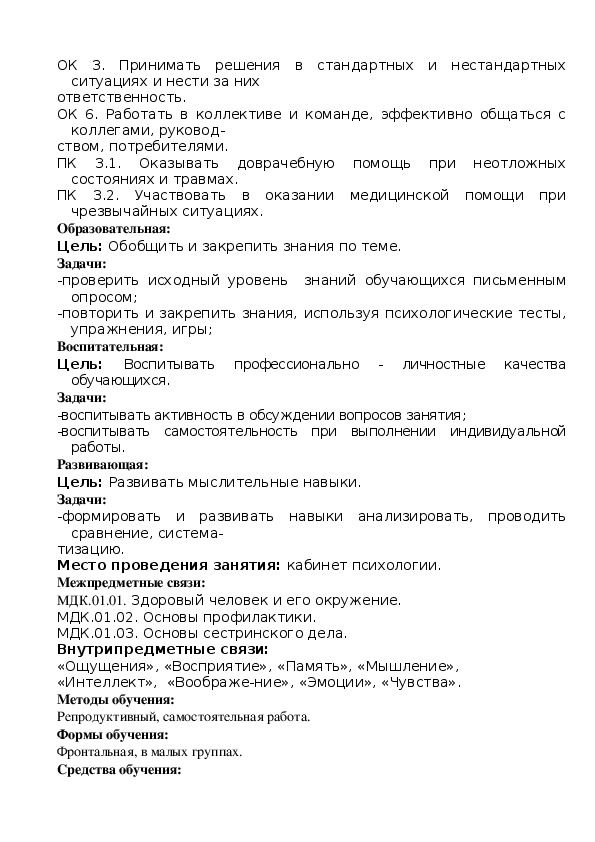 ОК 3. Принимать решения в стандартных и нестандартных ситуациях и нести за них ответственность.
ОК 6. Работать в коллективе и команде, эффективно общаться с коллегами, руководством, потребителями.
ПК 3.1. Оказывать доврачебную помощь при неотложных состояниях и травмах.
ПК 3.2. Участвовать в оказании медицинской помощи при чрезвычайных ситуациях.
Образовательная:
Цель: Обобщить и закрепить знания по теме.
Задачи:
-проверить исходный уровень знаний обучающихся письменным опросом;
-повторить и закрепить знания, используя психологические тесты, упражнения, игры;
Воспитательная:
Цель: Воспитывать профессионально - личностные качества обучающихся.
Задачи:
-воспитывать активность в обсуждении вопросов занятия;
-воспитывать самостоятельность при выполнении индивидуальной работы.
Развивающая:
Цель: Развивать мыслительные навыки.
Задачи:
-формировать и развивать навыки анализировать, проводить сравнение, систематизацию.
Место проведения занятия: кабинет психологии.
Межпредметные связи:
МДК.01.01. Здоровый человек и его окружение.
МДК.01.02. Основы профилактики.
МДК.01.03. Основы сестринского дела.
Внутрипредметные связи:
«Ощущения», «Восприятие», «Память», «Мышление», «Интеллект», «Воображе-ние», «Эмоции», «Чувства».
Методы обучения:
Репродуктивный, самостоятельная работа.
Формы обучения:
Фронтальная, в малых группах.
Средства обучения: